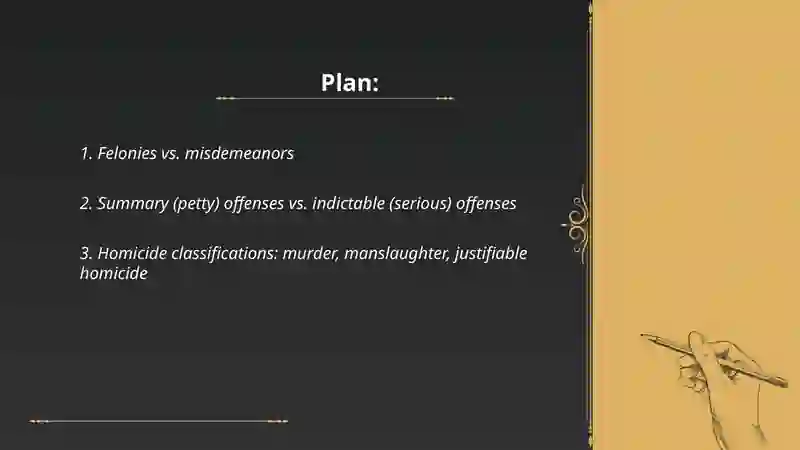 Plan:

1. Felonies vs. misdemeanors

2. Summary (petty) offenses vs. indictable (serious) offenses

3. Homicide classifications: murder, manslaughter, justifiable homicide